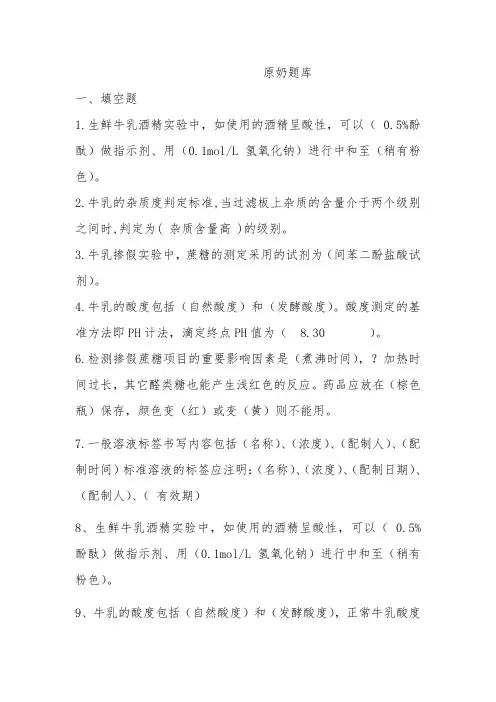 原奶题库

一、填空题

1.生鲜牛乳酒精实验中，如使用的酒精呈酸性，可以（ 0.5%酚酞）做指示剂、用（0.1mol/L 氢氧化钠）进行中和至（稍有粉色）。

2.牛乳的杂质度判定标准,当过滤板上杂质的含量介于两个级别之间时,判定为（ 杂质含量高 ）的级别。

3.牛乳掺假实验中，蔗糖的测定采用的试剂为（间苯二酚盐酸试剂）。

4.牛乳的酸度包括（自然酸度）和（发酵酸度）。酸度测定的基准方法即PH计法，滴定终点PH值为（ 8.30 ）。

6.检测掺假蔗糖项目的重要影响因素是（煮沸时间），？加热时间过长，其它醛类糖也能产生浅红色的反应。药品应放在（棕色瓶）保存，颜色变（红）或变（黄）则不能用。

7.一般溶液标签书写内容包括（名称）、(浓度)、(配制人)、(配制时间）标准溶液的标签应注明：(名称)、(浓度)、(配制日期)、(配制人)、( 有效期）

8、生鲜牛乳酒精实验中，如使用的酒精呈酸性，可以（ 0.5%酚酞）做指示剂、用（0.1mol/L 氢氧化钠）进行中和至（稍有粉色）。

9、牛乳的酸度包括（自然酸度）和（发酵酸度），正常牛乳酸度